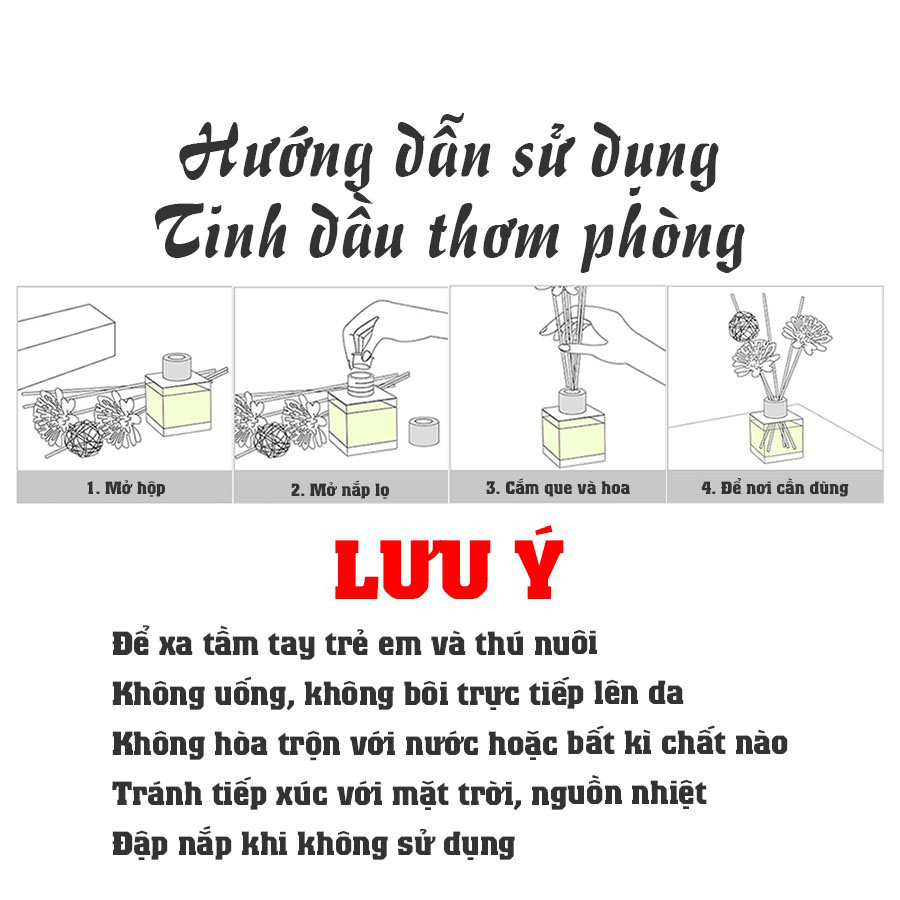 Hướng dẫn sử dụng
Tinh dầu thơm phòng

1. Mở hộp

2. Mở nắp lọ

3. Cắm que và hoa

4. Để nơi cần dùng

LƯU Ý

Để xa tầm tay trẻ em và thú nuôi
Không uống, không bôi trực tiếp lên da
Không hòa trộn với nước hoặc bất kì chất nào
Tránh tiếp xúc với mặt trời, nguồn nhiệt
Đập nắp khi không sử dụng